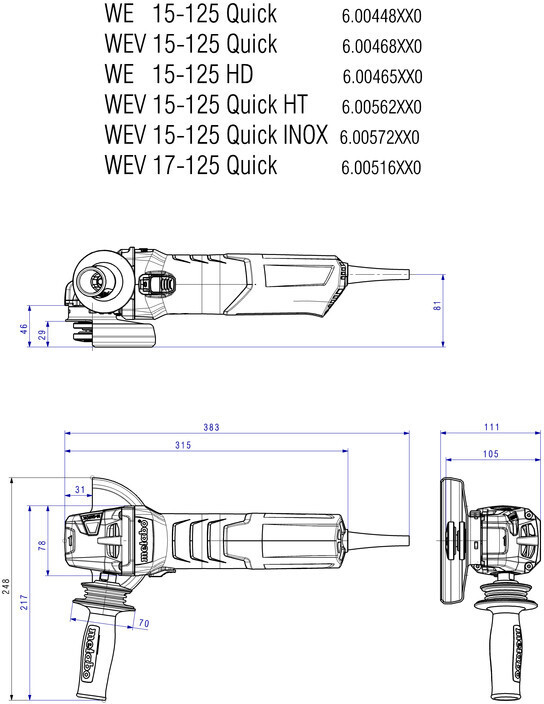 WE 15-125 Quick 6.00448XX0
WEV 15-125 Quick 6.00468XX0
WE 15-125 HD 6.00465XX0
WEV 15-125 Quick HT 6.00562XX0
WEV 15-125 Quick INOX 6.00572XX0
WEV 17-125 Quick 6.00516XX0

46
29
81

383
315
31
78
248
217
70
metabo
metabo

111
105
metabo